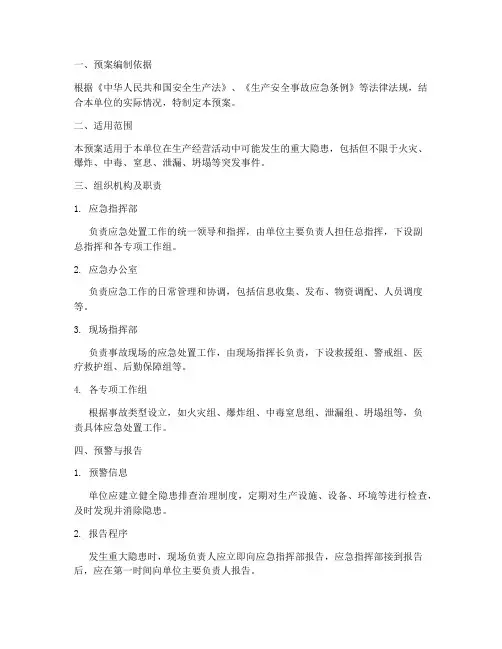 一、预案编制依据

根据《中华人民共和国安全生产法》、《生产安全事故应急条例》等法律法规，结合本单位的实际情况，特制定本预案。

二、适用范围

本预案适用于本单位在生产经营活动中可能发生的重大隐患，包括但不限于火灾、爆炸、中毒、窒息、泄漏、坍塌等突发事件。

三、组织机构及职责

1. 应急指挥部

负责应急处置工作的统一领导和指挥，由单位主要负责人担任总指挥，下设副总指挥和各专项工作组。

2. 应急办公室

负责应急工作的日常管理和协调，包括信息收集、发布、物资调配、人员调度等。

3. 现场指挥部

负责事故现场的应急处置工作，由现场指挥长负责，下设救援组、警戒组、医疗救护组、后勤保障组等。

4. 各专项工作组

根据事故类型设立，如火灾组、爆炸组、中毒窒息组、泄漏组、坍塌组等，负责具体应急处置工作。

四、预警与报告

1. 预警信息

单位应建立健全隐患排查治理制度，定期对生产设施、设备、环境等进行检查，及时发现并消除隐患。

2. 报告程序

发生重大隐患时，现场负责人应立即向应急指挥部报告，应急指挥部接到报告后，应在第一时间向单位主要负责人报告。